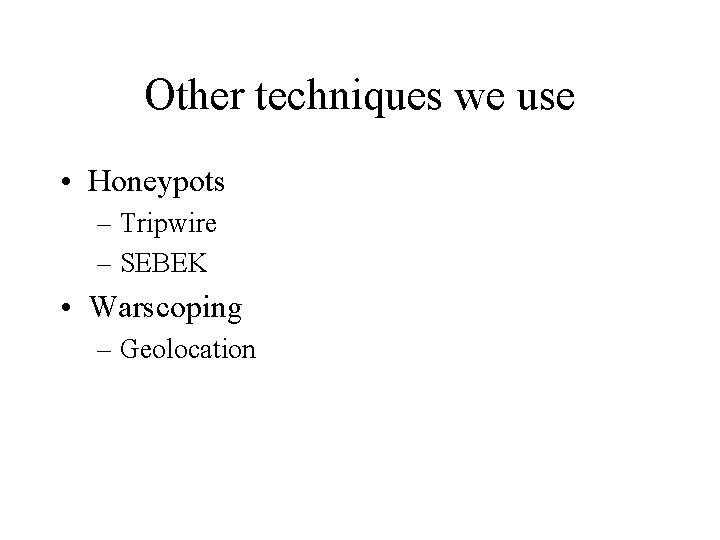 Other techniques we use

• Honeypots
– Tripwire
– SEBEK
• Warscoping
– Geolocation